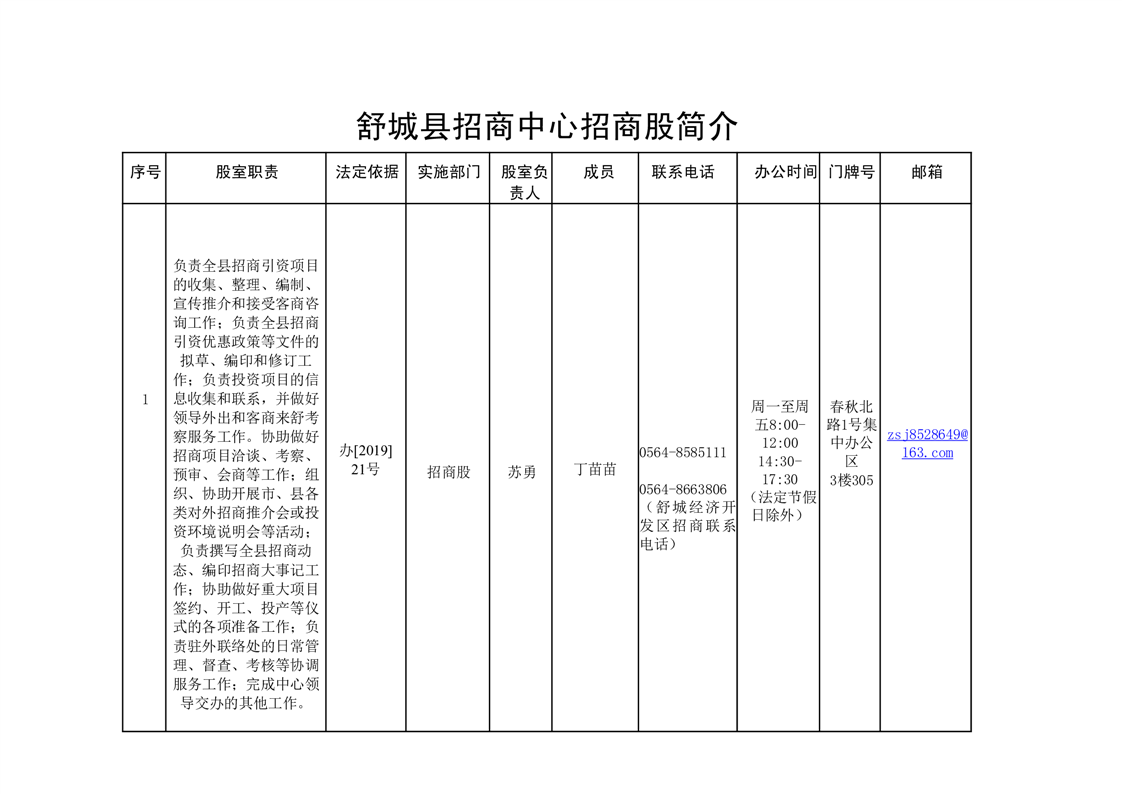 舒城县招商中心招商股简介

| 序号 | 股室职责 | 法定依据 | 实施部门 | 股室负责人 | 成员 | 联系电话 | 办公时间 | 门牌号 | 邮箱 |
|---|---|---|---|---|---|---|---|---|---|
| 1 | 负责全县招商引资项目的收集、整理、编制、宣传推介和接受客商咨询工作；负责全县招商引资优惠政策等文件的拟草、编印和修订工作；负责投资项目的信息收集和联系，并做好领导外出和客商来舒考察服务工作。协助做好招商项目洽谈、考察、预审、会商等工作；组织、协助开展市、县各类对外招商推介会或投资环境说明会等活动；负责撰写全县招商动态、编印招商大事记工作；协助做好重大项目签约、开工、投产等仪式的各项准备工作；负责驻外联络处的日常管理、督查、考核等协调服务工作；完成中心领导交办的其他工作。 | 办[2019]21号 | 招商股 | 苏勇 | 丁苗苗 | 0564-8585111 0564-8663806（舒城经济开发区招商联系电话） | 周一至周五8:00-12:00 14:30-17:30（法定节假日除外） | 春秋北路1号集中办公区3楼305 | zsj8528649@163.com |